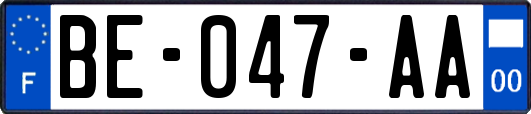 F
BE-047-AA
00